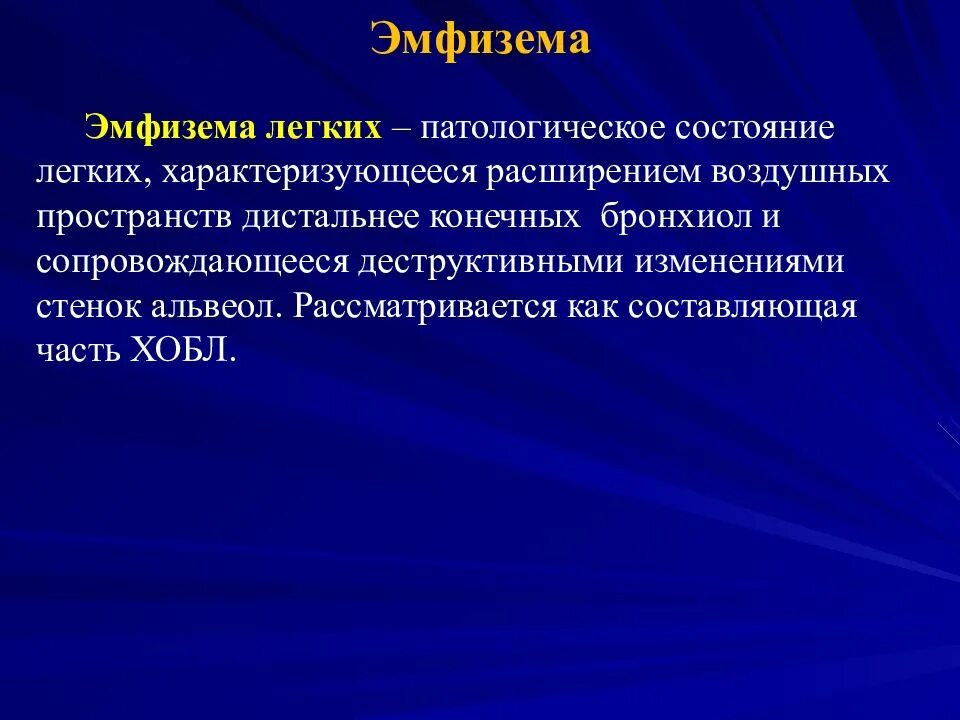 Эмфизема

Эмфизема легких – патологическое состояние легких, характеризующееся расширением воздушных пространств дистальнее конечных бронхиол и сопровождающееся деструктивными изменениями стенок альвеол. Рассматривается как составляющая часть ХОБЛ.